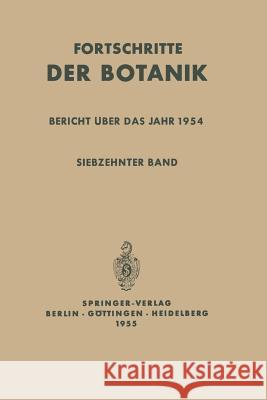 FORTSCHRITTE
DER BOTANIK

BERICHT ÜBER DAS JAHR 1954

SIEBZEHNTER BAND

SPRINGER-VERLAG
BERLIN · GÖTTINGEN · HEIDELBERG
1955

Kraina Książek